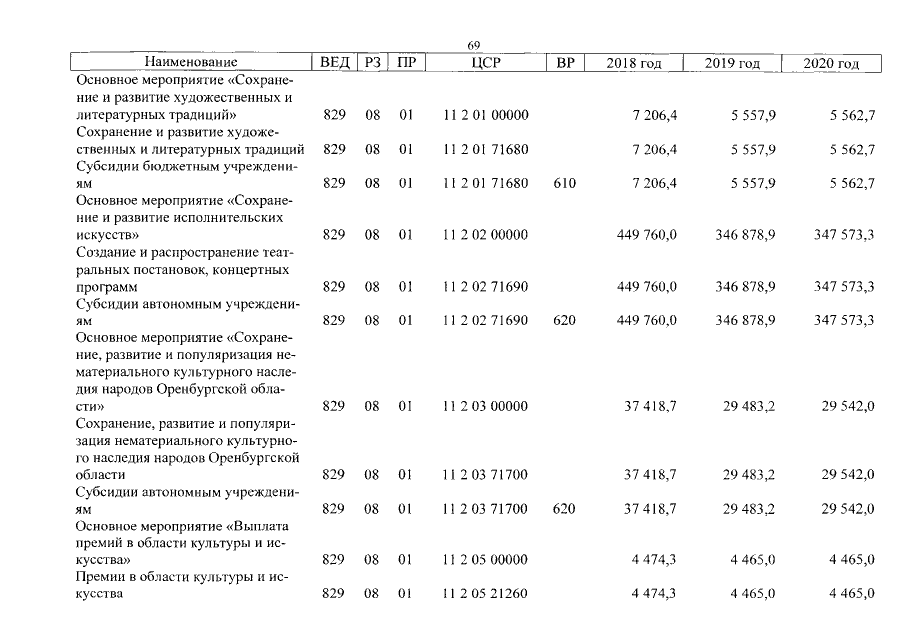 69

| Наименование | ВЕД | РЗ | ПР | ЦСР | ВР | 2018 год | 2019 год | 2020 год |
|---|---|---|---|---|---|---|---|---|
| Основное мероприятие «Сохранение и развитие художественных и литературных традиций» | 829 | 08 | 01 | 11 2 01 00000 | | 7 206,4 | 5 557,9 | 5 562,7 |
| Сохранение и развитие художественных и литературных традиций | 829 | 08 | 01 | 11 2 01 71680 | | 7 206,4 | 5 557,9 | 5 562,7 |
| Субсидии бюджетным учреждениям | 829 | 08 | 01 | 11 2 01 71680 | 610 | 7 206,4 | 5 557,9 | 5 562,7 |
| Основное мероприятие «Сохранение и развитие исполнительских искусств» | 829 | 08 | 01 | 11 2 02 00000 | | 449 760,0 | 346 878,9 | 347 573,3 |
| Создание и распространение театральных постановок, концертных программ | 829 | 08 | 01 | 11 2 02 71690 | | 449 760,0 | 346 878,9 | 347 573,3 |
| Субсидии автономным учреждениям | 829 | 08 | 01 | 11 2 02 71690 | 620 | 449 760,0 | 346 878,9 | 347 573,3 |
| Основное мероприятие «Сохранение, развитие и популяризация нематериального культурного наследия народов Оренбургской области» | 829 | 08 | 01 | 11 2 03 00000 | | 37 418,7 | 29 483,2 | 29 542,0 |
| Сохранение, развитие и популяризация нематериального культурного наследия народов Оренбургской области | 829 | 08 | 01 | 11 2 03 71700 | | 37 418,7 | 29 483,2 | 29 542,0 |
| Субсидии автономным учреждениям | 829 | 08 | 01 | 11 2 03 71700 | 620 | 37 418,7 | 29 483,2 | 29 542,0 |
| Основное мероприятие «Выплата премий в области культуры и искусства» | 829 | 08 | 01 | 11 2 05 00000 | | 4 474,3 | 4 465,0 | 4 465,0 |
| Премии в области культуры и искусства | 829 | 08 | 01 | 11 2 05 21260 | | 4 474,3 | 4 465,0 | 4 465,0 |